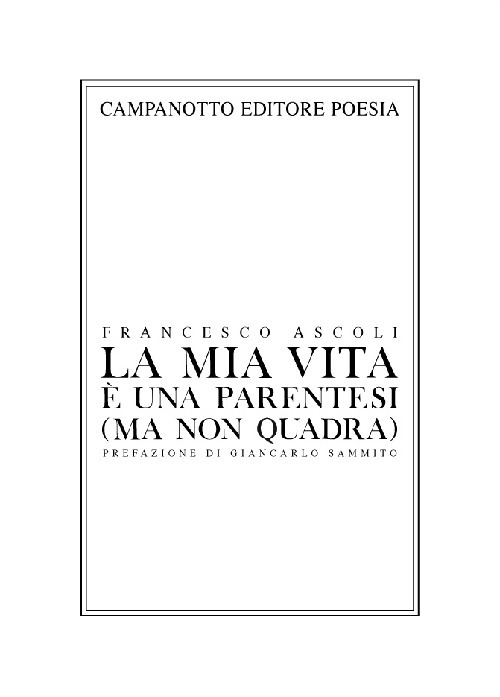 CAMPANOTTO EDITORE POESIA

FRANCESCO ASCOLI
LA MIA VITA
È UNA PARENTESI
(MA NON QUADRA)
PREFAZIONE DI GIANCARLO SAMMITO